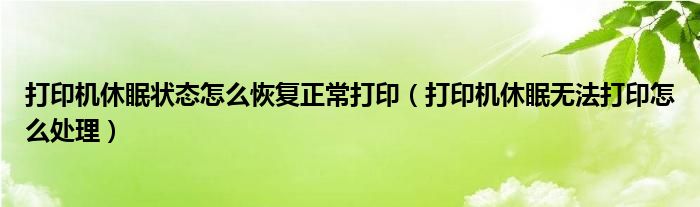 打印机休眠状态怎么恢复正常打印（打印机休眠无法打印怎么处理）